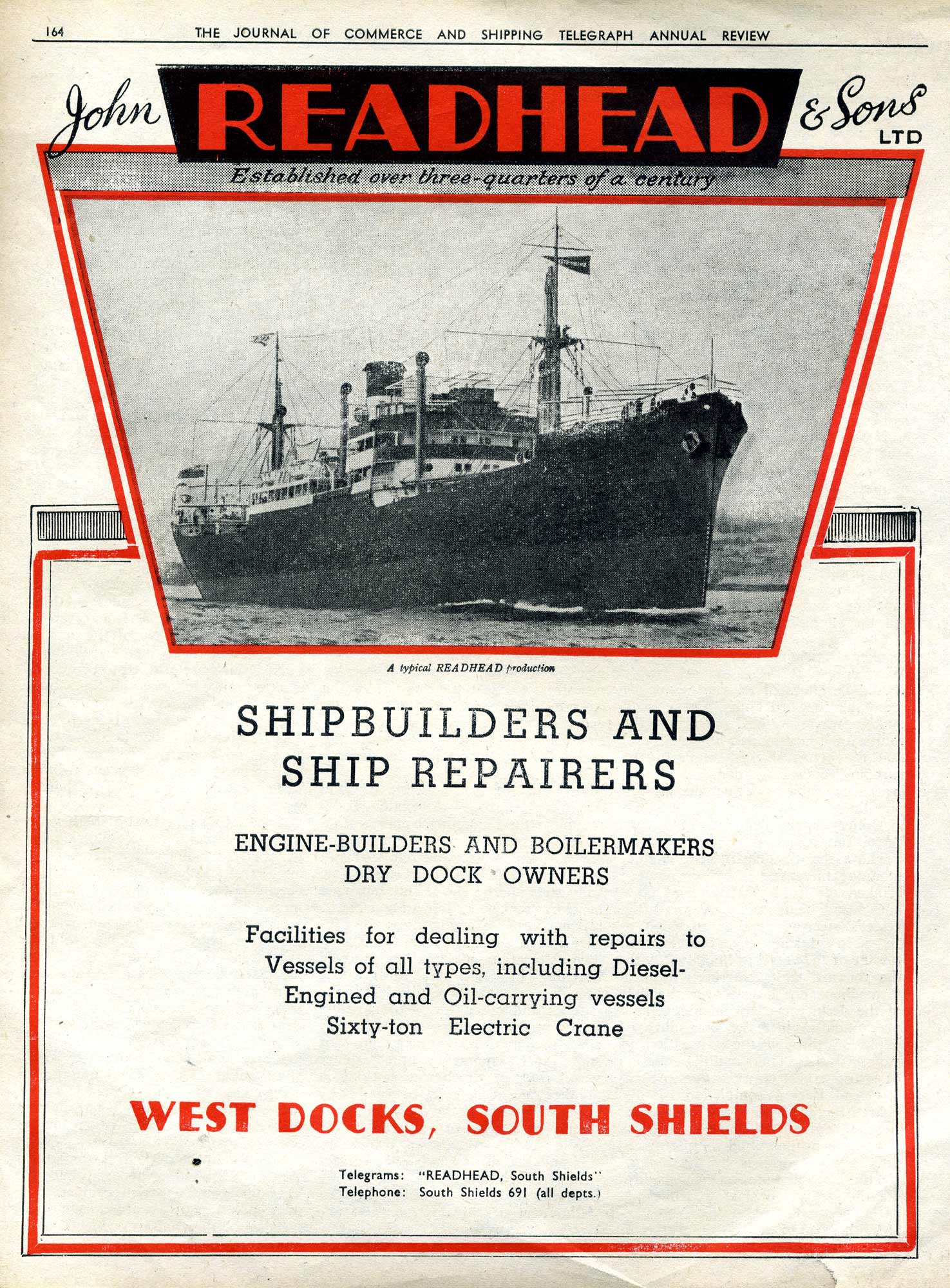 164 THE JOURNAL OF COMMERCE AND SHIPPING TELEGRAPH ANNUAL REVIEW

John READHEAD & Sons LTD

Established over three-quarters of a century

A typical READHEAD production

SHIPBUILDERS AND SHIP REPAIRERS

ENGINE-BUILDERS AND BOILERMAKERS
DRY DOCK OWNERS

Facilities for dealing with repairs to Vessels of all types, including Diesel-Engined and Oil-carrying vessels
Sixty-ton Electric Crane

WEST DOCKS, SOUTH SHIELDS

Telegrams: "READHEAD, South Shields"
Telephone: South Shields 691 (all depts.)